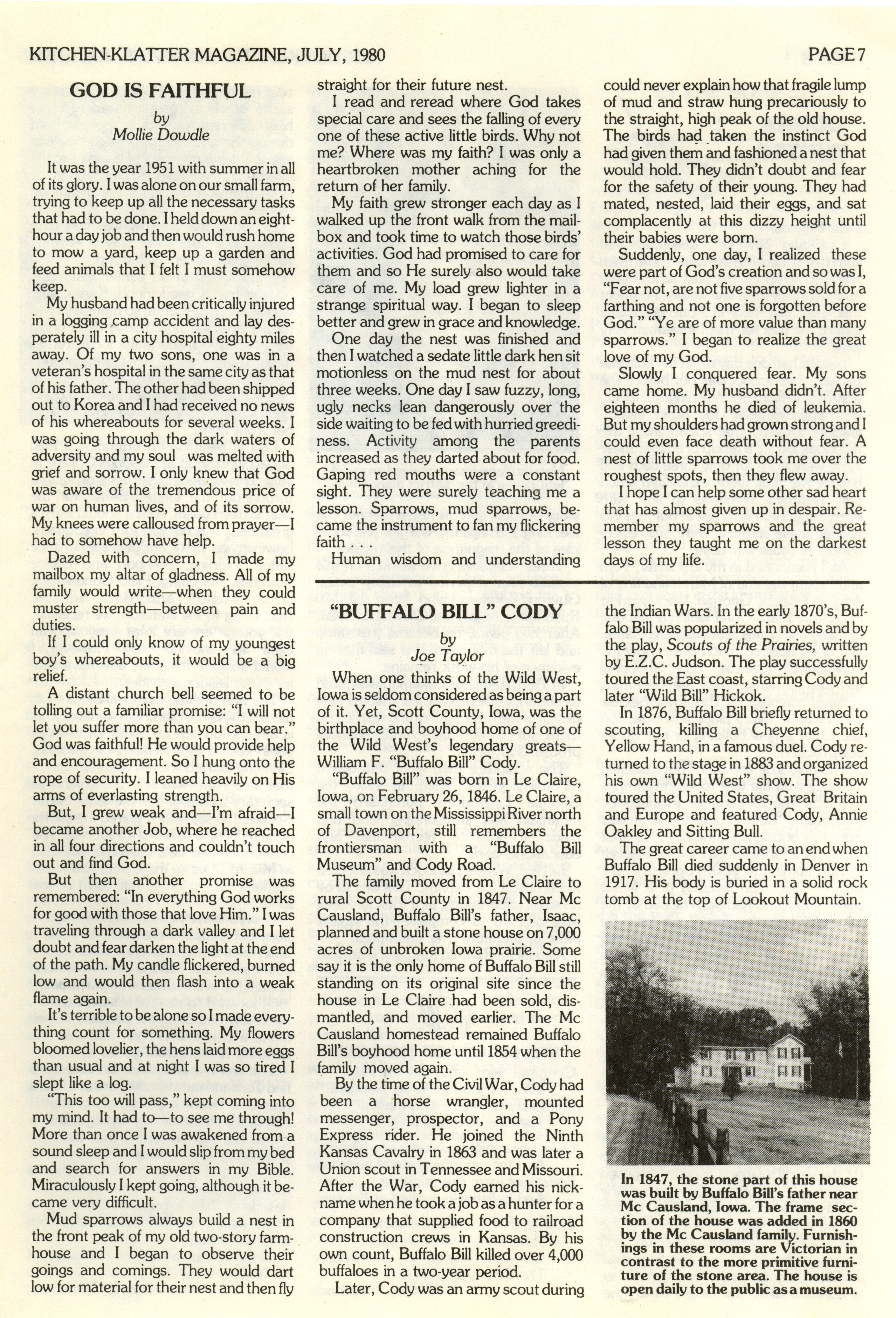 KITCHEN-KLATTER MAGAZINE, JULY, 1980 PAGE 7

GOD IS FAITHFUL
by
Mollie Dowdle

It was the year 1951 with summer in all of its glory. I was alone on our small farm, trying to keep up all the necessary tasks that had to be done. I held down an eight-hour a day job and then would rush home to mow a yard, keep up a garden and feed animals that I felt I must somehow keep.

My husband had been critically injured in a logging camp accident and lay desperately ill in a city hospital eighty miles away. Of my two sons, one was in a veteran's hospital in the same city as that of his father. The other had been shipped out to Korea and I had received no news of his whereabouts for several weeks. I was going through the dark waters of adversity and my soul was melted with grief and sorrow. I only knew that God was aware of the tremendous price of war on human lives, and of its sorrow. My knees were calloused from prayer—I had to somehow have help.

Dazed with concern, I made my mailbox my altar of gladness. All of my family would write—when they could muster strength—between pain and duties.

If I could only know of my youngest boy's whereabouts, it would be a big relief.

A distant church bell seemed to be tolling out a familiar promise: "I will not let you suffer more than you can bear." God was faithful! He would provide help and encouragement. So I hung onto the rope of security. I leaned heavily on His arms of everlasting strength.

But, I grew weak and—I'm afraid—I became another Job, where he reached in all four directions and couldn't touch out and find God.

But then another promise was remembered: "In everything God works for good with those that love Him." I was traveling through a dark valley and I let doubt and fear darken the light at the end of the path. My candle flickered, burned low and would then flash into a weak flame again.

It's terrible to be alone so I made everything count for something. My flowers bloomed lovelier, the hens laid more eggs than usual and at night I was so tired I slept like a log.

"This too will pass," kept coming into my mind. It had to—to see me through! More than once I was awakened from a sound sleep and I would slip from my bed and search for answers in my Bible. Miraculously I kept going, although it became very difficult.

Mud sparrows always build a nest in the front peak of my old two-story farmhouse and I began to observe their goings and comings. They would dart low for material for their nest and then fly straight for their future nest.

I read and reread where God takes special care and sees the falling of every one of these active little birds. Why not me? Where was my faith? I was only a heartbroken mother aching for the return of her family.

My faith grew stronger each day as I walked up the front walk from the mailbox and took time to watch those birds' activities. God had promised to care for them and so He surely also would take care of me. My load grew lighter in a strange spiritual way. I began to sleep better and grew in grace and knowledge.

One day the nest was finished and then I watched a sedate little dark hen sit motionless on the mud nest for about three weeks. One day I saw fuzzy, long, ugly necks lean dangerously over the side waiting to be fed with hurried greediness. Activity among the parents increased as they darted about for food. Gaping red mouths were a constant sight. They were surely teaching me a lesson. Sparrows, mud sparrows, became the instrument to fan my flickering faith . . .

Human wisdom and understanding could never explain how that fragile lump of mud and straw hung precariously to the straight, high peak of the old house. The birds had taken the instinct God had given them and fashioned a nest that would hold. They didn't doubt and fear for the safety of their young. They had mated, nested, laid their eggs, and sat complacently at this dizzy height until their babies were born.

Suddenly, one day, I realized these were part of God's creation and so was I, "Fear not, are not five sparrows sold for a farthing and not one is forgotten before God." "Ye are of more value than many sparrows." I began to realize the great love of my God.

Slowly I conquered fear. My sons came home. My husband didn't. After eighteen months he died of leukemia. But my shoulders had grown strong and I could even face death without fear. A nest of little sparrows took me over the roughest spots, then they flew away.

I hope I can help some other sad heart that has almost given up in despair. Remember my sparrows and the great lesson they taught me on the darkest days of my life.

"BUFFALO BILL" CODY
by
Joe Taylor

When one thinks of the Wild West, Iowa is seldom considered as being a part of it. Yet, Scott County, Iowa, was the birthplace and boyhood home of one of the Wild West's legendary greats—William F. "Buffalo Bill" Cody.

"Buffalo Bill" was born in Le Claire, Iowa, on February 26, 1846. Le Claire, a small town on the Mississippi River north of Davenport, still remembers the frontiersman with a "Buffalo Bill Museum" and Cody Road.

The family moved from Le Claire to rural Scott County in 1847. Near Mc Causland, Buffalo Bill's father, Isaac, planned and built a stone house on 7,000 acres of unbroken Iowa prairie. Some say it is the only home of Buffalo Bill still standing on its original site since the house in Le Claire had been sold, dismantled, and moved earlier. The Mc Causland homestead remained Buffalo Bill's boyhood home until 1854 when the family moved again.

By the time of the Civil War, Cody had been a horse wrangler, mounted messenger, prospector, and a Pony Express rider. He joined the Ninth Kansas Cavalry in 1863 and was later a Union scout in Tennessee and Missouri. After the War, Cody earned his nickname when he took a job as a hunter for a company that supplied food to railroad construction crews in Kansas. By his own count, Buffalo Bill killed over 4,000 buffaloes in a two-year period.

Later, Cody was an army scout during the Indian Wars. In the early 1870's, Buffalo Bill was popularized in novels and by the play, Scouts of the Prairies, written by E.Z.C. Judson. The play successfully toured the East coast, starring Cody and later "Wild Bill" Hickok.

In 1876, Buffalo Bill briefly returned to scouting, killing a Cheyenne chief, Yellow Hand, in a famous duel. Cody returned to the stage in 1883 and organized his own "Wild West" show. The show toured the United States, Great Britain and Europe and featured Cody, Annie Oakley and Sitting Bull.

The great career came to an end when Buffalo Bill died suddenly in Denver in 1917. His body is buried in a solid rock tomb at the top of Lookout Mountain.

In 1847, the stone part of this house was built by Buffalo Bill's father near Mc Causland, Iowa. The frame section of the house was added in 1860 by the Mc Causland family. Furnishings in these rooms are Victorian in contrast to the more primitive furniture of the stone area. The house is open daily to the public as a museum.